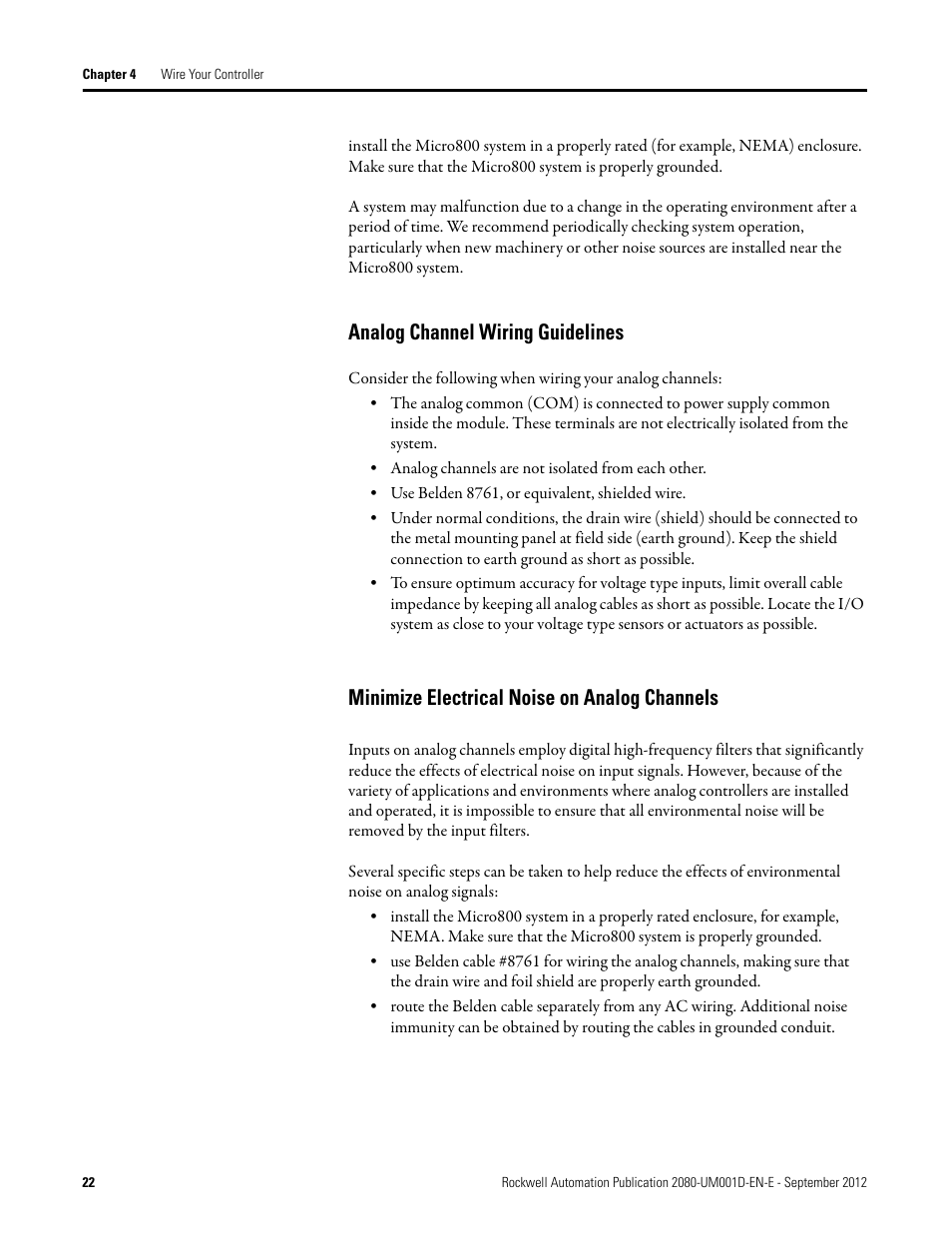 Chapter 4 Wire Your Controller

install the Micro800 system in a properly rated (for example, NEMA) enclosure. Make sure that the Micro800 system is properly grounded.

A system may malfunction due to a change in the operating environment after a period of time. We recommend periodically checking system operation, particularly when new machinery or other noise sources are installed near the Micro800 system.

Analog Channel Wiring Guidelines

Consider the following when wiring your analog channels:

• The analog common (COM) is connected to power supply common inside the module. These terminals are not electrically isolated from the system.
• Analog channels are not isolated from each other.
• Use Belden 8761, or equivalent, shielded wire.
• Under normal conditions, the drain wire (shield) should be connected to the metal mounting panel at field side (earth ground). Keep the shield connection to earth ground as short as possible.
• To ensure optimum accuracy for voltage type inputs, limit overall cable impedance by keeping all analog cables as short as possible. Locate the I/O system as close to your voltage type sensors or actuators as possible.

Minimize Electrical Noise on Analog Channels

Inputs on analog channels employ digital high-frequency filters that significantly reduce the effects of electrical noise on input signals. However, because of the variety of applications and environments where analog controllers are installed and operated, it is impossible to ensure that all environmental noise will be removed by the input filters.

Several specific steps can be taken to help reduce the effects of environmental noise on analog signals:

• install the Micro800 system in a properly rated enclosure, for example, NEMA. Make sure that the Micro800 system is properly grounded.
• use Belden cable #8761 for wiring the analog channels, making sure that the drain wire and foil shield are properly earth grounded.
• route the Belden cable separately from any AC wiring. Additional noise immunity can be obtained by routing the cables in grounded conduit.

22 Rockwell Automation Publication 2080-UM001D-EN-E - September 2012